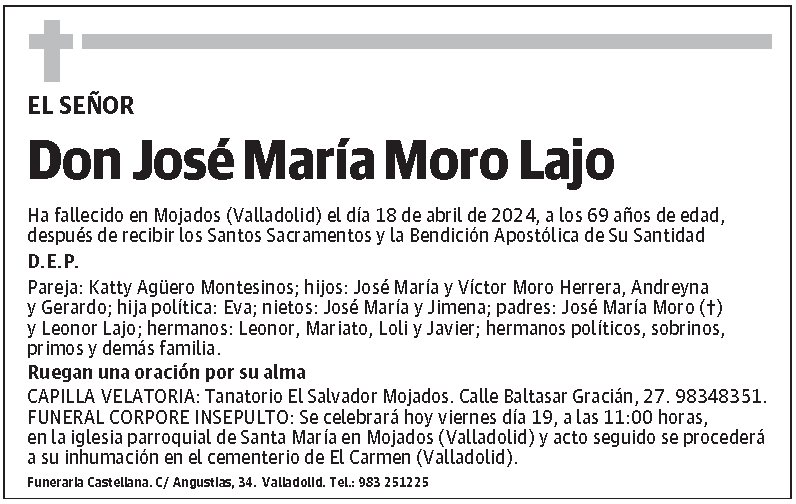 EL SEÑOR

Don José María Moro Lajo

Ha fallecido en Mojados (Valladolid) el día 18 de abril de 2024, a los 69 años de edad, después de recibir los Santos Sacramentos y la Bendición Apostólica de Su Santidad

D.E.P.

Pareja: Katty Agüero Montesinos; hijos: José María y Víctor Moro Herrera, Andreyna y Gerardo; hija política: Eva; nietos: José María y Jimena; padres: José María Moro (†) y Leonor Lajo; hermanos: Leonor, Mariato, Loli y Javier; hermanos políticos, sobrinos, primos y demás familia.

Ruegan una oración por su alma

CAPILLA VELATORIA: Tanatorio El Salvador Mojados. Calle Baltasar Gracián, 27. 98348351.
FUNERAL CORPORE INSEPULTO: Se celebrará hoy viernes día 19, a las 11:00 horas, en la iglesia parroquial de Santa María en Mojados (Valladolid) y acto seguido se procederá a su inhumación en el cementerio de El Carmen (Valladolid).

Funeraria Castellana. C/ Angustias, 34. Valladolid. Tel.: 983 251225